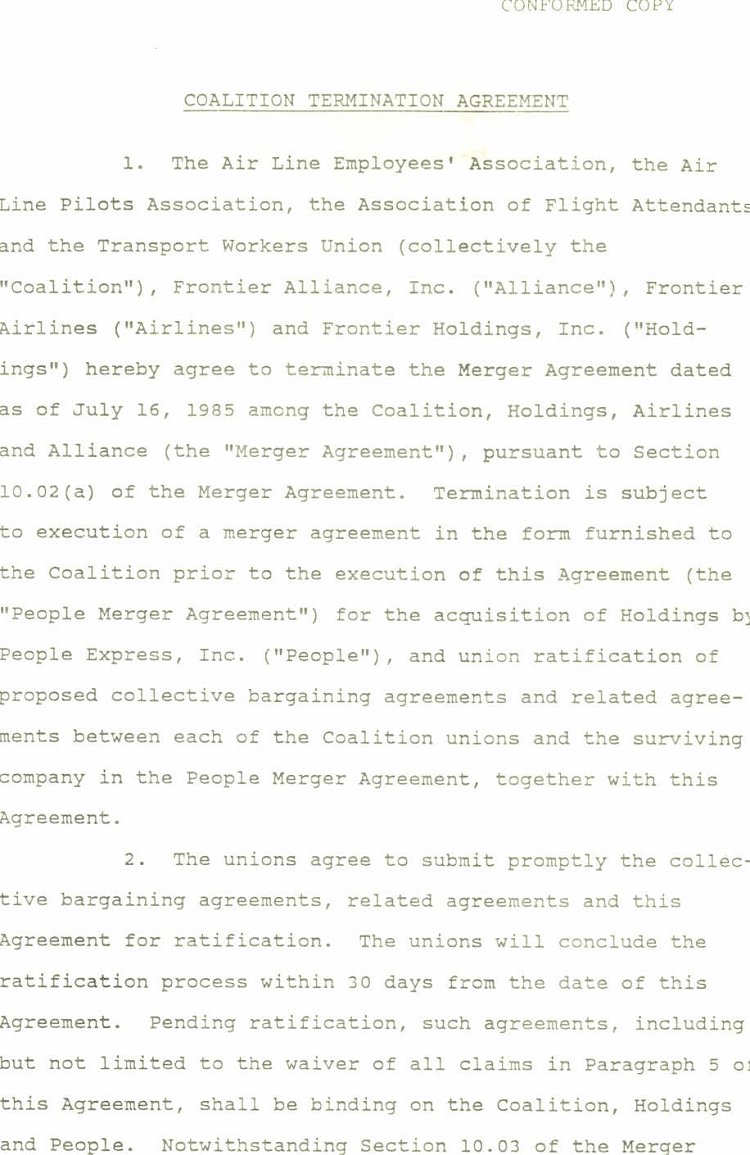 CONFORMED COPY

COALITION TERMINATION AGREEMENT

1. The Air Line Employees' Association, the Air Line Pilots Association, the Association of Flight Attendants and the Transport Workers Union (collectively the "Coalition"), Frontier Alliance, Inc. ("Alliance"), Frontier Airlines ("Airlines") and Frontier Holdings, Inc. ("Holdings") hereby agree to terminate the Merger Agreement dated as of July 16, 1985 among the Coalition, Holdings, Airlines and Alliance (the "Merger Agreement"), pursuant to Section 10.02(a) of the Merger Agreement. Termination is subject to execution of a merger agreement in the form furnished to the Coalition prior to the execution of this Agreement (the "People Merger Agreement") for the acquisition of Holdings by People Express, Inc. ("People"), and union ratification of proposed collective bargaining agreements and related agreements between each of the Coalition unions and the surviving company in the People Merger Agreement, together with this Agreement.

2. The unions agree to submit promptly the collective bargaining agreements, related agreements and this Agreement for ratification. The unions will conclude the ratification process within 30 days from the date of this Agreement. Pending ratification, such agreements, including but not limited to the waiver of all claims in Paragraph 5 of this Agreement, shall be binding on the Coalition, Holdings and People. Notwithstanding Section 10.03 of the Merger